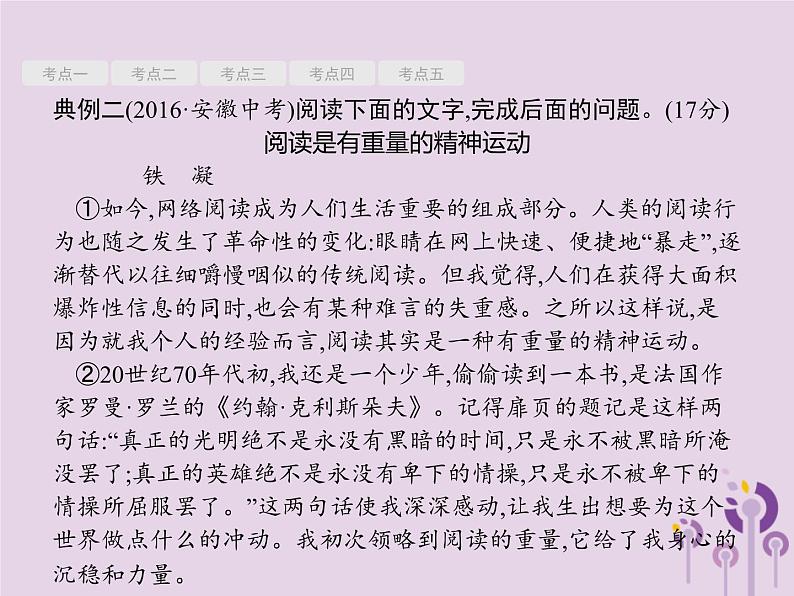 考点一　考点二　考点三　考点四　考点五

典例二(2016·安徽中考)阅读下面的文字,完成后面的问题。(17分)

阅读是有重量的精神运动

铁　凝

①如今,网络阅读成为人们生活重要的组成部分。人类的阅读行为也随之发生了革命性的变化:眼睛在网上快速、便捷地“暴走”,逐渐替代以往细嚼慢咽似的传统阅读。但我觉得,人们在获得大面积爆炸性信息的同时,也会有某种难言的失重感。之所以这样说,是因为就我个人的经验而言,阅读其实是一种有重量的精神运动。

②20世纪70年代初,我还是一个少年,偷偷读到一本书,是法国作家罗曼·罗兰的《约翰·克利斯朵夫》。记得扉页的题记是这样两句话:“真正的光明绝不是永没有黑暗的时间,只是永不被黑暗所淹没罢了;真正的英雄绝不是永没有卑下的情操,只是永不被卑下的情操所屈服罢了。”这两句话使我深深感动,让我生出想要为这个世界做点什么的冲动。我初次领略到阅读的重量,它给了我身心的沉稳和力量。